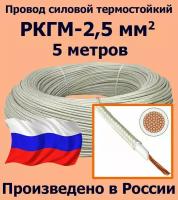 Провод силовой термостойкий

РКГМ-2,5 мм$^2$

5 метров

Произведено в России